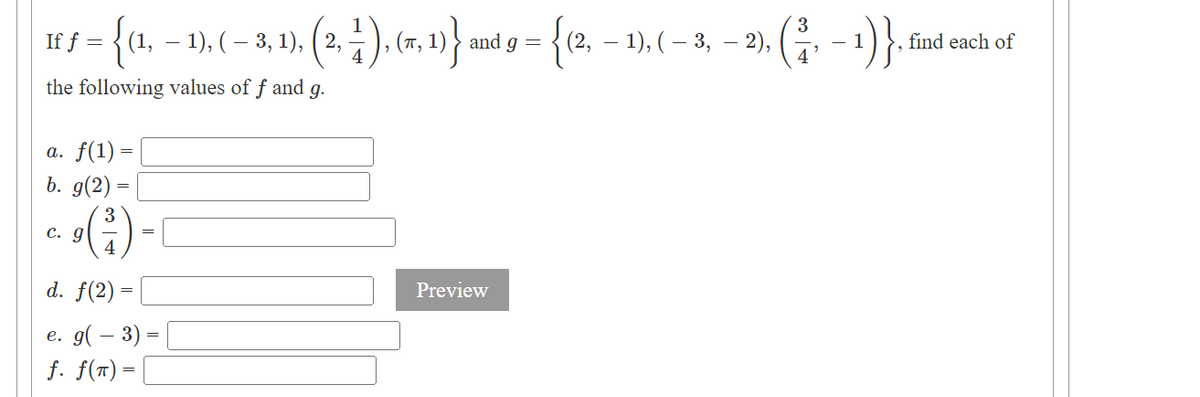 If $f = \left\{(1, -1), (-3, 1), \left(2, \frac{1}{4}\right), (\pi, 1)\right\}$ and $g = \left\{(2, -1), (-3, -2), \left(\frac{3}{4}, -1\right)\right\}$, find each of the following values of $f$ and $g$.

a. $f(1) =$
b. $g(2) =$
c. $g\left(\frac{3}{4}\right) =$
d. $f(2) =$ Preview
e. $g(-3) =$
f. $f(\pi) =$